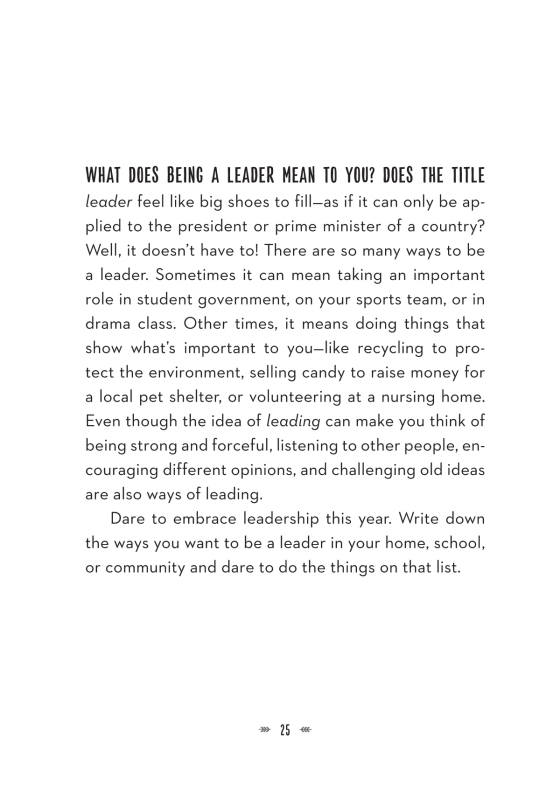 WHAT DOES BEING A LEADER MEAN TO YOU? DOES THE TITLE leader feel like big shoes to fill—as if it can only be applied to the president or prime minister of a country? Well, it doesn't have to! There are so many ways to be a leader. Sometimes it can mean taking an important role in student government, on your sports team, or in drama class. Other times, it means doing things that show what's important to you—like recycling to protect the environment, selling candy to raise money for a local pet shelter, or volunteering at a nursing home. Even though the idea of leading can make you think of being strong and forceful, listening to other people, encouraging different opinions, and challenging old ideas are also ways of leading.

Dare to embrace leadership this year. Write down the ways you want to be a leader in your home, school, or community and dare to do the things on that list.

25